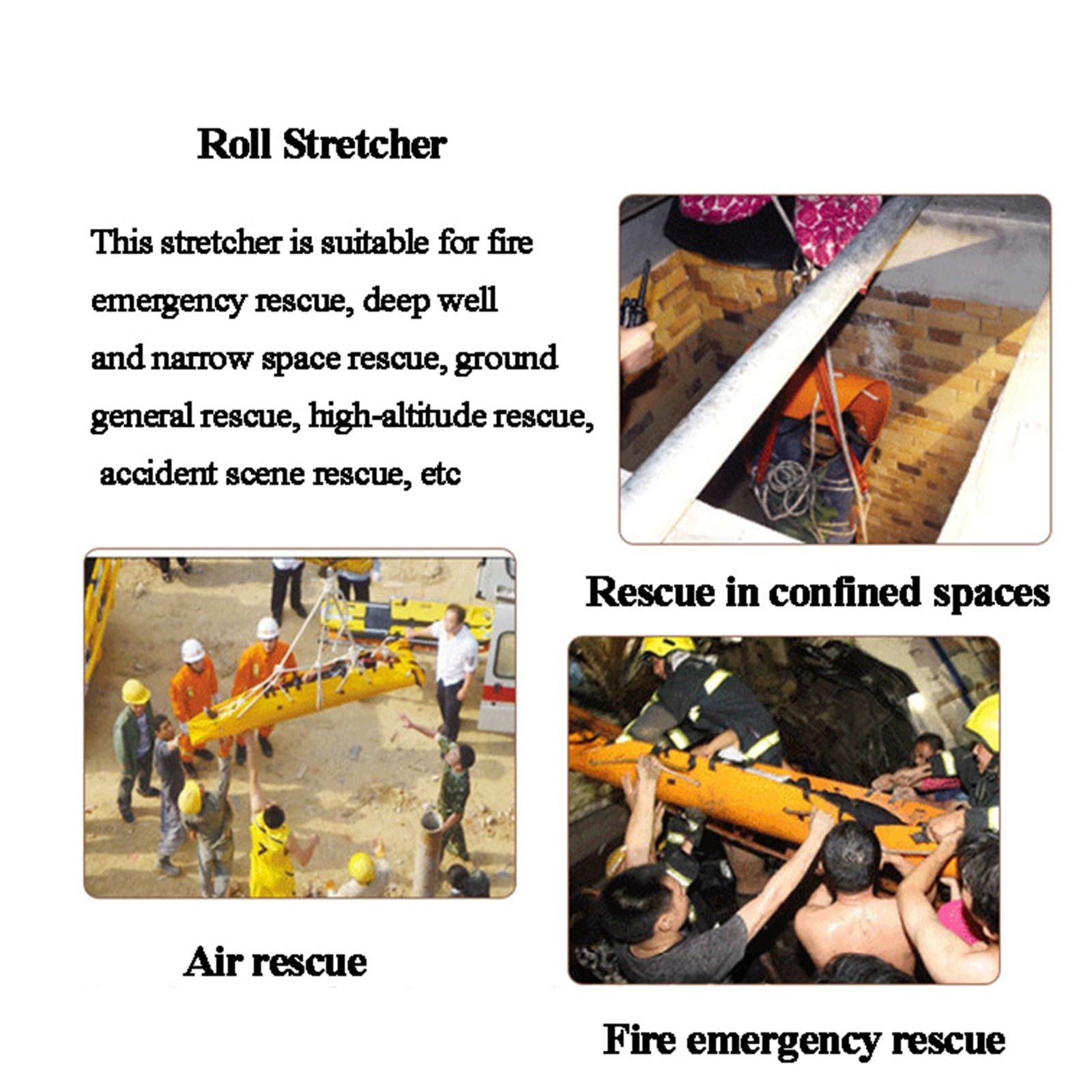 Roll Stretcher

This stretcher is suitable for fire emergency rescue, deep well and narrow space rescue, ground general rescue, high-altitude rescue, accident scene rescue, etc

Rescue in confined spaces

Air rescue

Fire emergency rescue